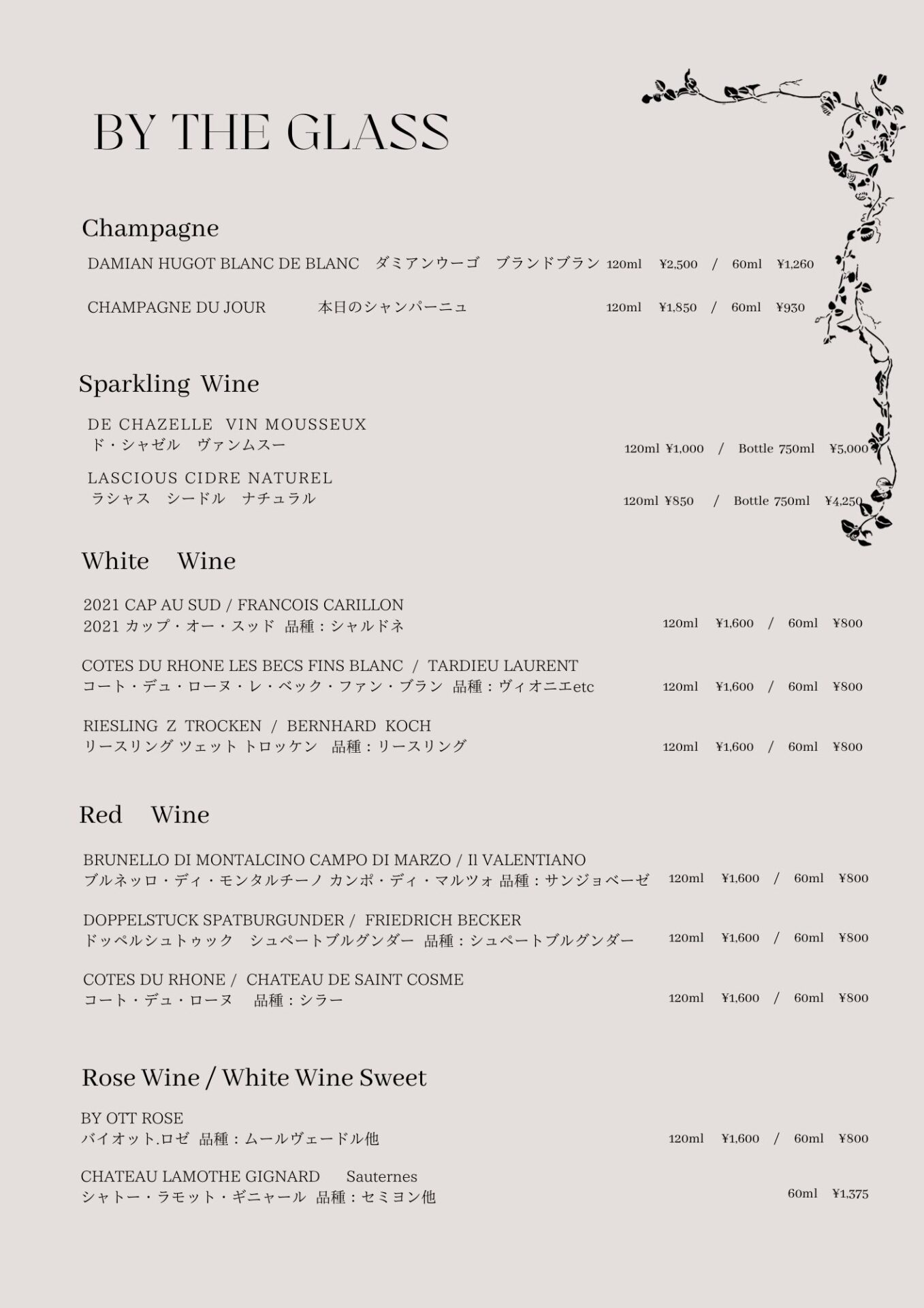 BY THE GLASS

Champagne

DAMIAN HUGOT BLANC DE BLANC　ダミアンウーゴ　ブランドブラン　120ml　¥2,500　/　60ml　¥1,260

CHAMPAGNE DU JOUR　本日のシャンパーニュ　120ml　¥1,850　/　60ml　¥930

Sparkling Wine

DE CHAZELLE VIN MOUSSEUX
ド・シャゼル　ヴァンムスー　120ml ¥1,000　/　Bottle 750ml　¥5,000

LASCIOUS CIDRE NATUREL
ラシャス　シードル　ナチュラル　120ml ¥850　/　Bottle 750ml　¥4,250

White Wine

2021 CAP AU SUD / FRANCOIS CARILLON
2021 カップ・オー・スッド　品種：シャルドネ　120ml　¥1,600　/　60ml　¥800

COTES DU RHONE LES BECS FINS BLANC / TARDIEU LAURENT
コート・デュ・ローヌ・レ・ベック・ファン・ブラン　品種：ヴィオニエetc　120ml　¥1,600　/　60ml　¥800

RIESLING Z TROCKEN / BERNHARD KOCH
リースリング ツェット トロッケン　品種：リースリング　120ml　¥1,600　/　60ml　¥800

Red Wine

BRUNELLO DI MONTALCINO CAMPO DI MARZO / Il VALENTIANO
ブルネッロ・ディ・モンタルチーノ カンポ・ディ・マルツォ 品種：サンジョベーゼ　120ml　¥1,600　/　60ml　¥800

DOPPELSTUCK SPATBURGUNDER / FRIEDRICH BECKER
ドッペルシュトゥック　シュペートブルグンダー　品種：シュペートブルグンダー　120ml　¥1,600　/　60ml　¥800

COTES DU RHONE / CHATEAU DE SAINT COSME
コート・デュ・ローヌ　品種：シラー　120ml　¥1,600　/　60ml　¥800

Rose Wine / White Wine Sweet

BY OTT ROSE
バイオット.ロゼ　品種：ムールヴェードル他　120ml　¥1,600　/　60ml　¥800

CHATEAU LAMOTHE GIGNARD　Sauternes
シャトー・ラモット・ギニャール　品種：セミヨン他　60ml　¥1,375